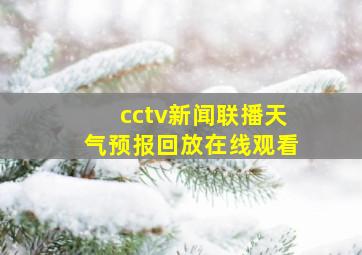 cctv新闻联播天气预报回放在线观看